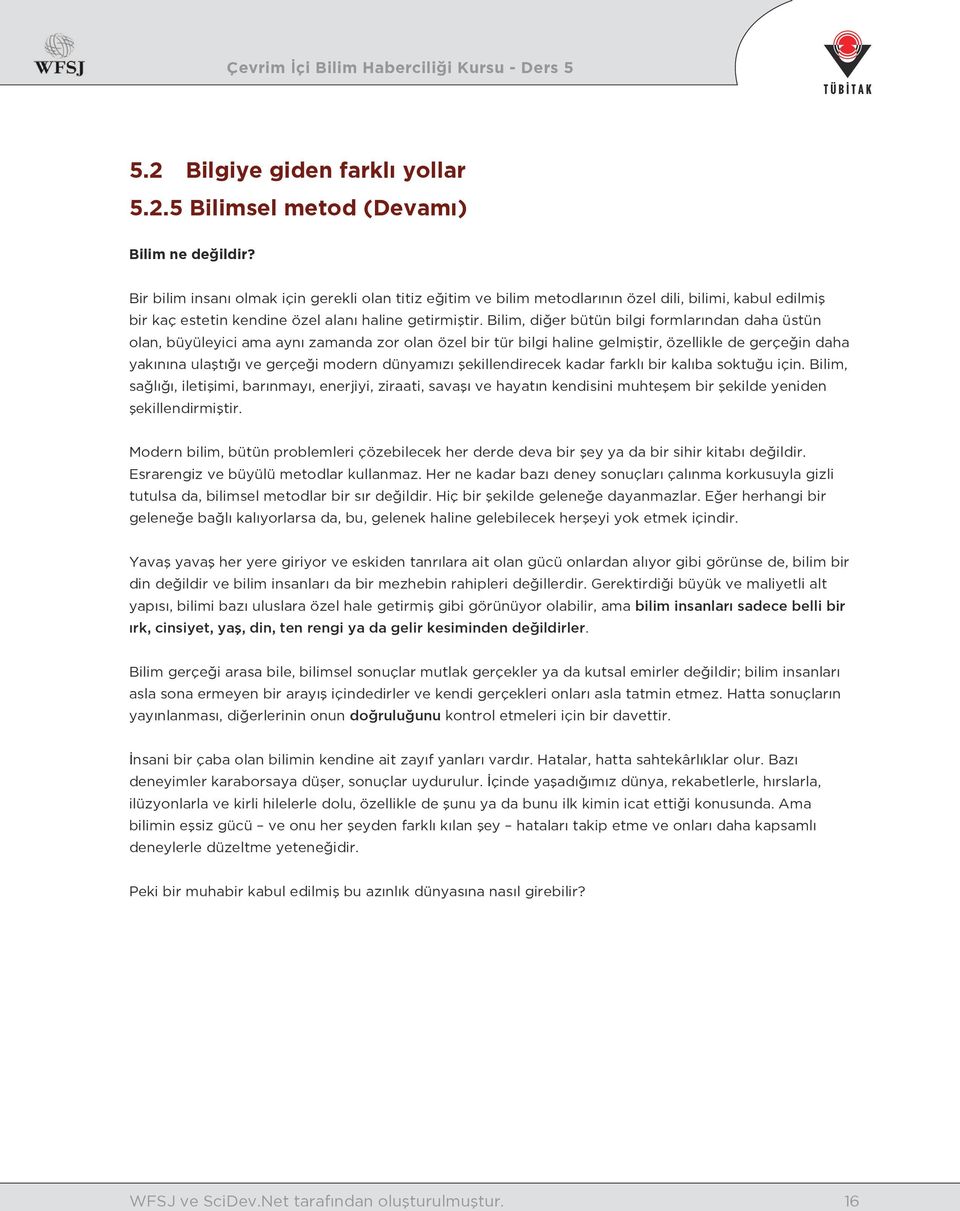 WFSJ

Çevrim İçi Bilim Haberciliği Kursu - Ders 5

TÜBİTAK

5.2 Bilgiye giden farklı yollar
5.2.5 Bilimsel metod (Devamı)

Bilim ne değildir?

Bir bilim insanı olmak için gerekli olan titiz eğitim ve bilim metodlarının özel dili, bilimi, kabul edilmiş bir kaç estetin kendine özel alanı haline getirmiştir. Bilim, diğer bütün bilgi formlarından daha üstün olan, büyüleyici ama aynı zamanda zor olan özel bir tür bilgi haline gelmiştir, özellikle de gerçeğin daha yakınına ulaştığı ve gerçeği modern dünyamızı şekillendirecek kadar farklı bir kalıba soktuğu için. Bilim, sağlığı, iletişimi, barınmayı, enerjiyi, ziraati, savaşı ve hayatın kendisini muhteşem bir şekilde yeniden şekillendirmiştir.

Modern bilim, bütün problemleri çözebilecek her derde deva bir şey ya da bir sihir kitabı değildir. Esrarengiz ve büyülü metodlar kullanmaz. Her ne kadar bazı deney sonuçları çalınma korkusuyla gizli tutulsa da, bilimsel metodlar bir sır değildir. Hiç bir şekilde geleneğe dayanmazlar. Eğer herhangi bir geleneğe bağlı kalıyorlarsa da, bu, gelenek haline gelebilecek herşeyi yok etmek içindir.

Yavaş yavaş her yere giriyor ve eskiden tanrılara ait olan gücü onlardan alıyor gibi görünse de, bilim bir din değildir ve bilim insanları da bir mezhebin rahipleri değillerdir. Gerektirdiği büyük ve maliyetli alt yapısı, bilimi bazı uluslara özel hale getirmiş gibi görünüyor olabilir, ama bilim insanları sadece belli bir ırk, cinsiyet, yaş, din, ten rengi ya da gelir kesiminden değildirler.

Bilim gerçeği arasa bile, bilimsel sonuçlar mutlak gerçekler ya da kutsal emirler değildir; bilim insanları asla sona ermeyen bir arayış içindedirler ve kendi gerçekleri onları asla tatmin etmez. Hatta sonuçların yayınlanması, diğerlerinin onun doğruluğunu kontrol etmeleri için bir davettir.

İnsani bir çaba olan bilimin kendine ait zayıf yanları vardır. Hatalar, hatta sahtekârlıklar olur. Bazı deneyimler karaborsaya düşer, sonuçlar uydurulur. İçinde yaşadığımız dünya, rekabetlerle, hırslarla, ilüzyonlarla ve kirli hilelerle dolu, özellikle de şunu ya da bunu ilk kimin icat ettiği konusunda. Ama bilimin eşsiz gücü – ve onu her şeyden farklı kılan şey – hataları takip etme ve onları daha kapsamlı deneylerle düzeltme yeteneğidir.

Peki bir muhabir kabul edilmiş bu azınlık dünyasına nasıl girebilir?

WFSJ ve SciDev.Net tarafından oluşturulmuştur. 16